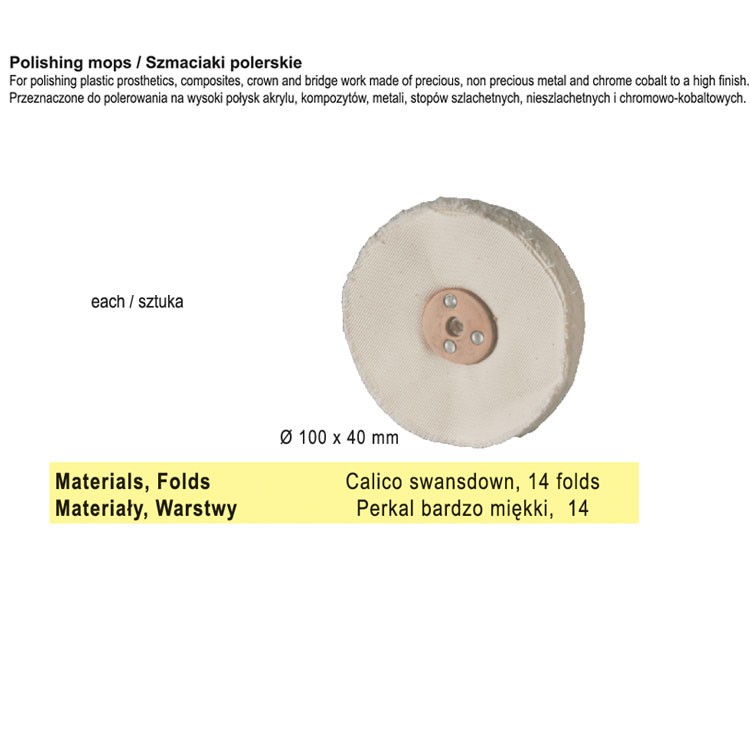 Polishing mops / Szmaciaki polerskie
For polishing plastic prosthetics, composites, crown and bridge work made of precious, non precious metal and chrome cobalt to a high finish.
Przeznaczone do polerowania na wysoki połysk akrylu, kompozytów, metali, stopów szlachetnych, nieszlachetnych i chromowo-kobaltowych.

each / sztuka

Ø 100 x 40 mm

Materials, Folds Calico swansdown, 14 folds
Materiały, Warstwy Perkal bardzo miękki, 14